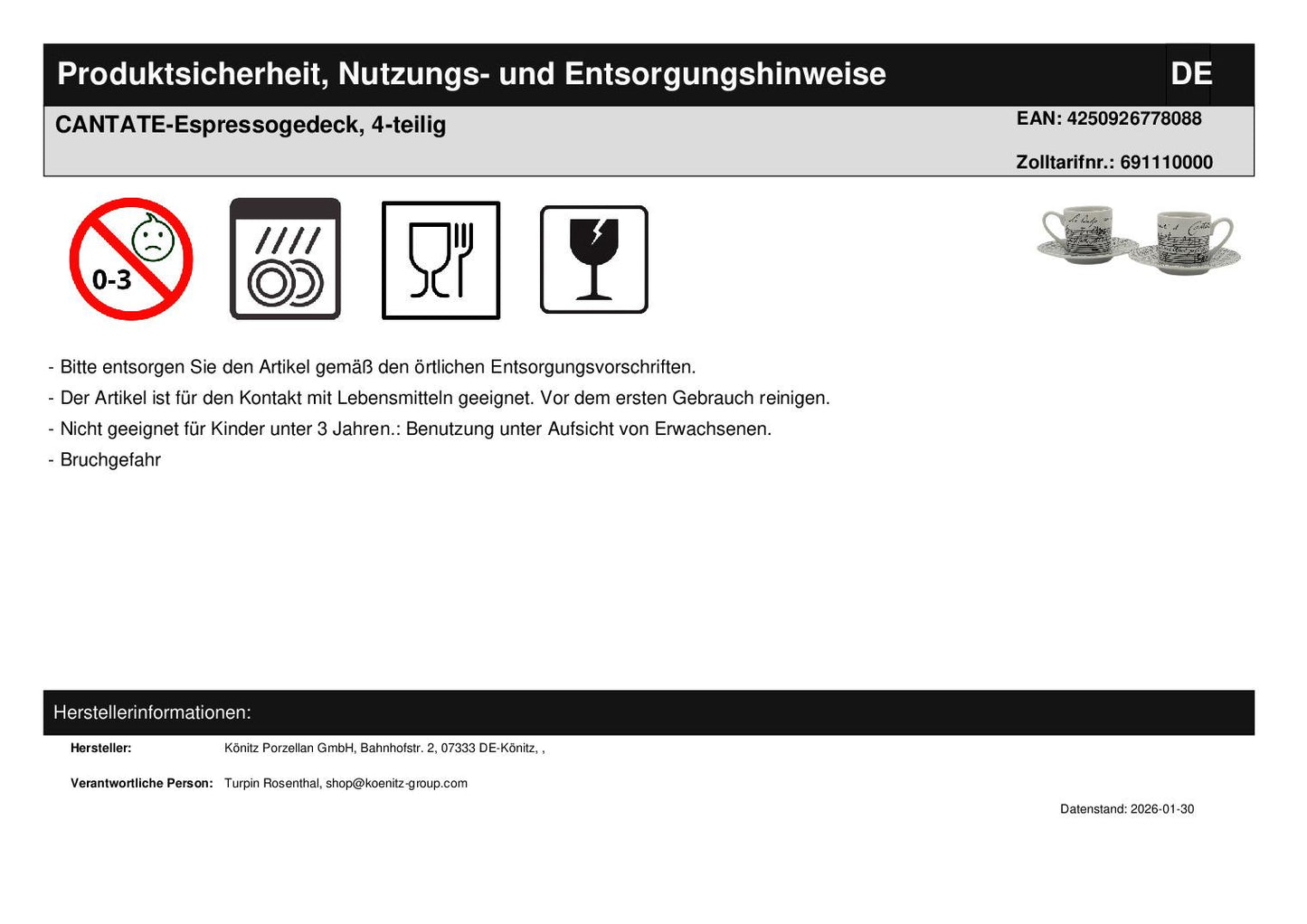 Produktsicherheit, Nutzungs- und Entsorgungshinweise

DE

CANTATE-Espressogedeck, 4-teilig

EAN: 4250926778088

Zolltarifnr.: 691110000

0-3

- Bitte entsorgen Sie den Artikel gemäß den örtlichen Entsorgungsvorschriften.

- Der Artikel ist für den Kontakt mit Lebensmitteln geeignet. Vor dem ersten Gebrauch reinigen.

- Nicht geeignet für Kinder unter 3 Jahren.: Benutzung unter Aufsicht von Erwachsenen.

- Bruchgefahr

Herstellerinformationen:

Hersteller: Könitz Porzellan GmbH, Bahnhofstr. 2, 07333 DE-Könitz, ,

Verantwortliche Person: Turpin Rosenthal, shop@koenitz-group.com

Datenstand: 2026-01-30